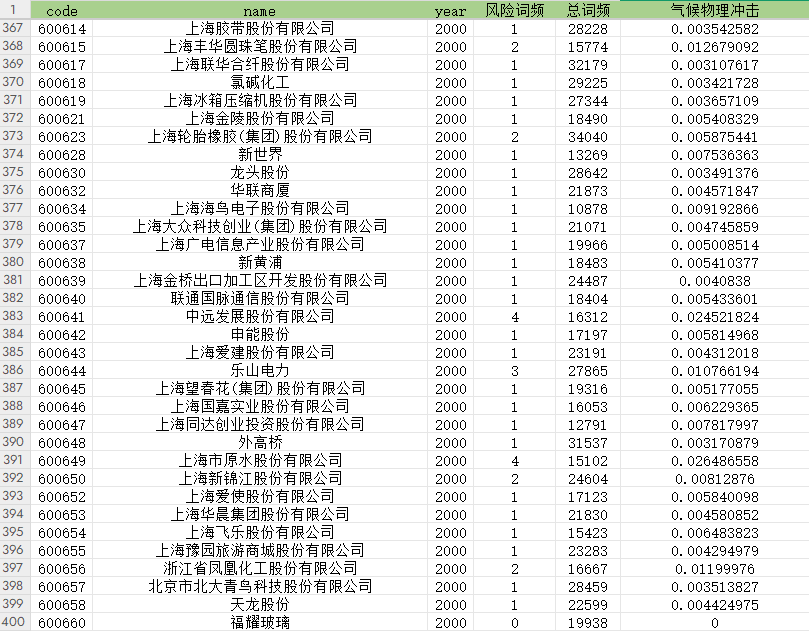 | 1 | code | name | year | 风险词频 | 总词频 | 气候物理冲击 |
|---|---|---|---|---|---|---|
| 367 | 600614 | 上海胶带股份有限公司 | 2000 | 1 | 28228 | 0.003542582 |
| 368 | 600615 | 上海丰华圆珠笔股份有限公司 | 2000 | 2 | 15774 | 0.012679092 |
| 369 | 600617 | 上海联华合纤股份有限公司 | 2000 | 1 | 32179 | 0.003107617 |
| 370 | 600618 | 氯碱化工 | 2000 | 1 | 29225 | 0.003421728 |
| 371 | 600619 | 上海冰箱压缩机股份有限公司 | 2000 | 1 | 27344 | 0.003657109 |
| 372 | 600621 | 上海金陵股份有限公司 | 2000 | 1 | 18490 | 0.005408329 |
| 373 | 600623 | 上海轮胎橡胶(集团)股份有限公司 | 2000 | 2 | 34040 | 0.005875441 |
| 374 | 600628 | 新世界 | 2000 | 1 | 13269 | 0.007536363 |
| 375 | 600630 | 龙头股份 | 2000 | 1 | 28642 | 0.003491376 |
| 376 | 600632 | 华联商厦 | 2000 | 1 | 21873 | 0.004571847 |
| 377 | 600634 | 上海海鸟电子股份有限公司 | 2000 | 1 | 10878 | 0.009192866 |
| 378 | 600635 | 上海大众科技创业(集团)股份有限公司 | 2000 | 1 | 21071 | 0.004745859 |
| 379 | 600637 | 上海广电信息产业股份有限公司 | 2000 | 1 | 19966 | 0.005008514 |
| 380 | 600638 | 新黄浦 | 2000 | 1 | 18483 | 0.005410377 |
| 381 | 600639 | 上海金桥出口加工区开发股份有限公司 | 2000 | 1 | 24487 | 0.0040838 |
| 382 | 600640 | 联通国脉通信股份有限公司 | 2000 | 1 | 18404 | 0.005433601 |
| 383 | 600641 | 中远发展股份有限公司 | 2000 | 4 | 16312 | 0.024521824 |
| 384 | 600642 | 申能股份 | 2000 | 1 | 17197 | 0.005814968 |
| 385 | 600643 | 上海爱建股份有限公司 | 2000 | 1 | 23191 | 0.004312018 |
| 386 | 600644 | 乐山电力 | 2000 | 3 | 27865 | 0.010766194 |
| 387 | 600645 | 上海望春花(集团)股份有限公司 | 2000 | 1 | 19316 | 0.005177055 |
| 388 | 600646 | 上海国嘉实业股份有限公司 | 2000 | 1 | 16053 | 0.006229365 |
| 389 | 600647 | 上海同达创业投资股份有限公司 | 2000 | 1 | 12791 | 0.007817997 |
| 390 | 600648 | 外高桥 | 2000 | 1 | 31537 | 0.003170879 |
| 391 | 600649 | 上海市原水股份有限公司 | 2000 | 4 | 15102 | 0.026486558 |
| 392 | 600650 | 上海新锦江股份有限公司 | 2000 | 2 | 24604 | 0.00812876 |
| 393 | 600652 | 上海爱使股份有限公司 | 2000 | 1 | 17123 | 0.005840098 |
| 394 | 600653 | 上海华晨集团股份有限公司 | 2000 | 1 | 21830 | 0.004580852 |
| 395 | 600654 | 上海飞乐股份有限公司 | 2000 | 1 | 15423 | 0.006483823 |
| 396 | 600655 | 上海豫园旅游商城股份有限公司 | 2000 | 1 | 23283 | 0.004294979 |
| 397 | 600656 | 浙江省凤凰化工股份有限公司 | 2000 | 2 | 16667 | 0.01199976 |
| 398 | 600657 | 北京市北大青鸟科技股份有限公司 | 2000 | 1 | 28459 | 0.003513827 |
| 399 | 600658 | 天龙股份 | 2000 | 1 | 22599 | 0.004424975 |
| 400 | 600660 | 福耀玻璃 | 2000 | 0 | 19938 | 0 |